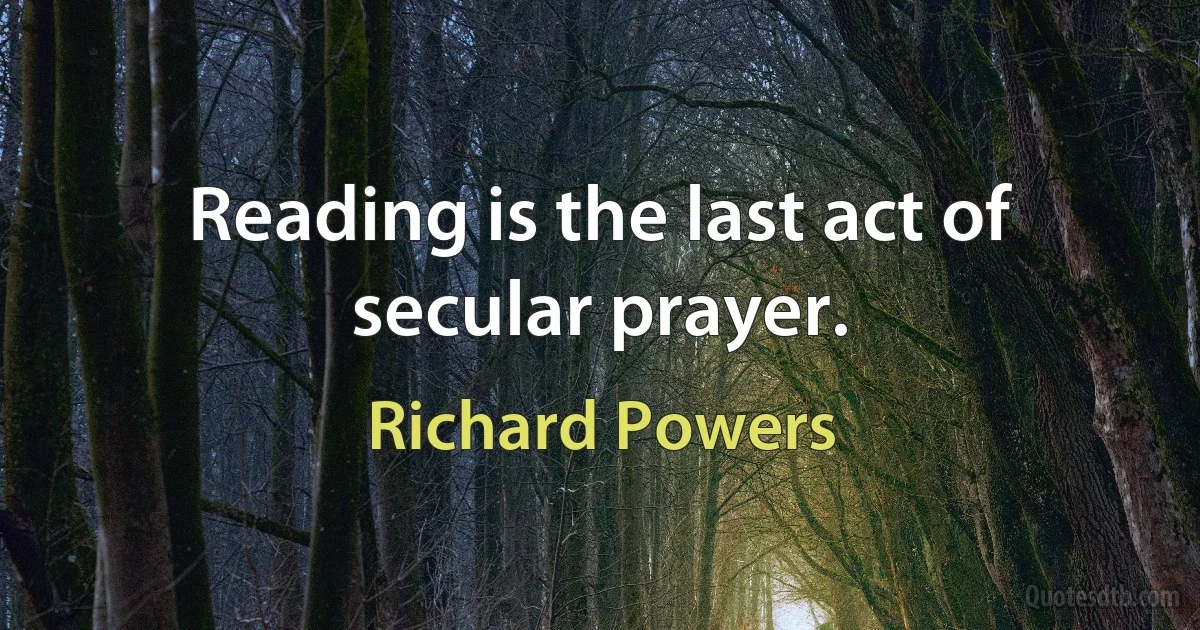 Reading is the last act of secular prayer.

Richard Powers

Quotesdtb.com